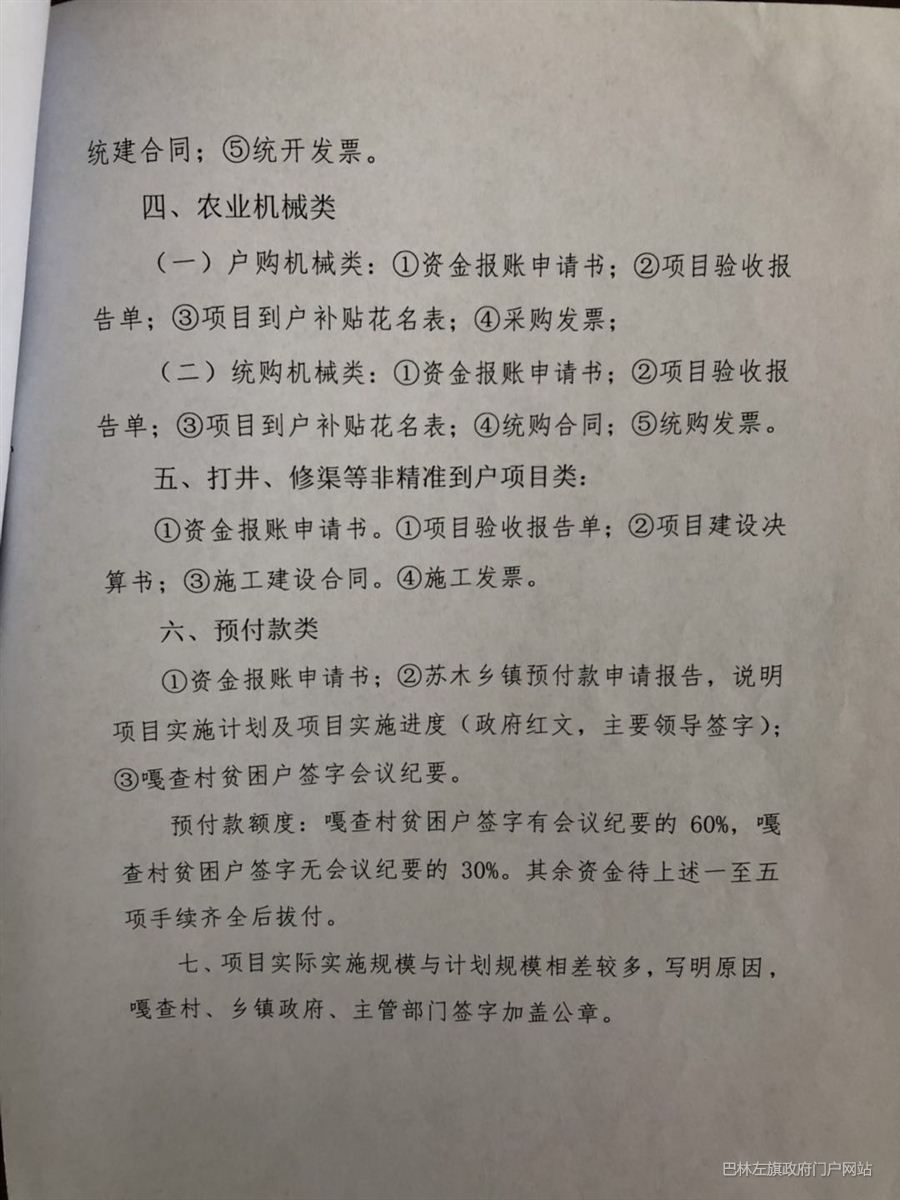 统建合同；⑤统开发票。

四、农业机械类

（一）户购机械类：①资金报账申请书；②项目验收报告单；③项目到户补贴花名表；④采购发票；

（二）统购机械类：①资金报账申请书；②项目验收报告单；③项目到户补贴花名表；④统购合同；⑤统购发票。

五、打井、修渠等非精准到户项目类：

①资金报账申请书。①项目验收报告单；②项目建设决算书；③施工建设合同。④施工发票。

六、预付款类

①资金报账申请书；②苏木乡镇预付款申请报告，说明项目实施计划及项目实施进度（政府红文，主要领导签字）；③嘎查村贫困户签字会议纪要。

预付款额度：嘎查村贫困户签字有会议纪要的 60%，嘎查村贫困户签字无会议纪要的 30%。其余资金待上述一至五项手续齐全后拔付。

七、项目实际实施规模与计划规模相差较多，写明原因，嘎查村、乡镇政府、主管部门签字加盖公章。

巴林左旗政府门户网站